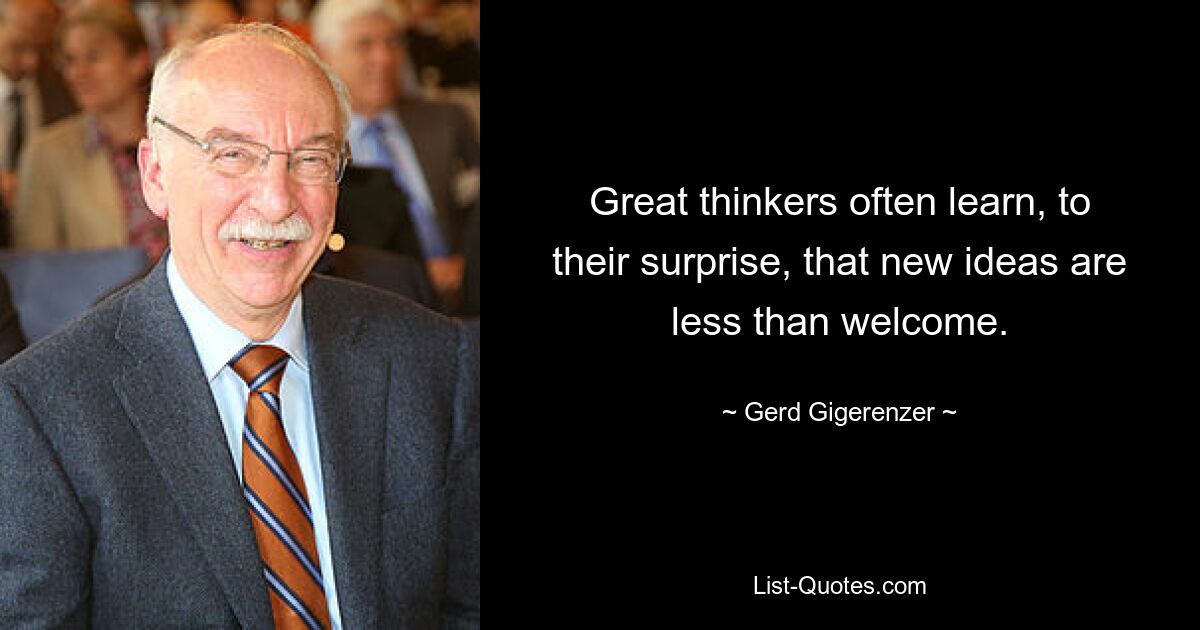 Great thinkers often learn, to their surprise, that new ideas are less than welcome.

~ Gerd Gigerenzer ~

List-Quotes.com